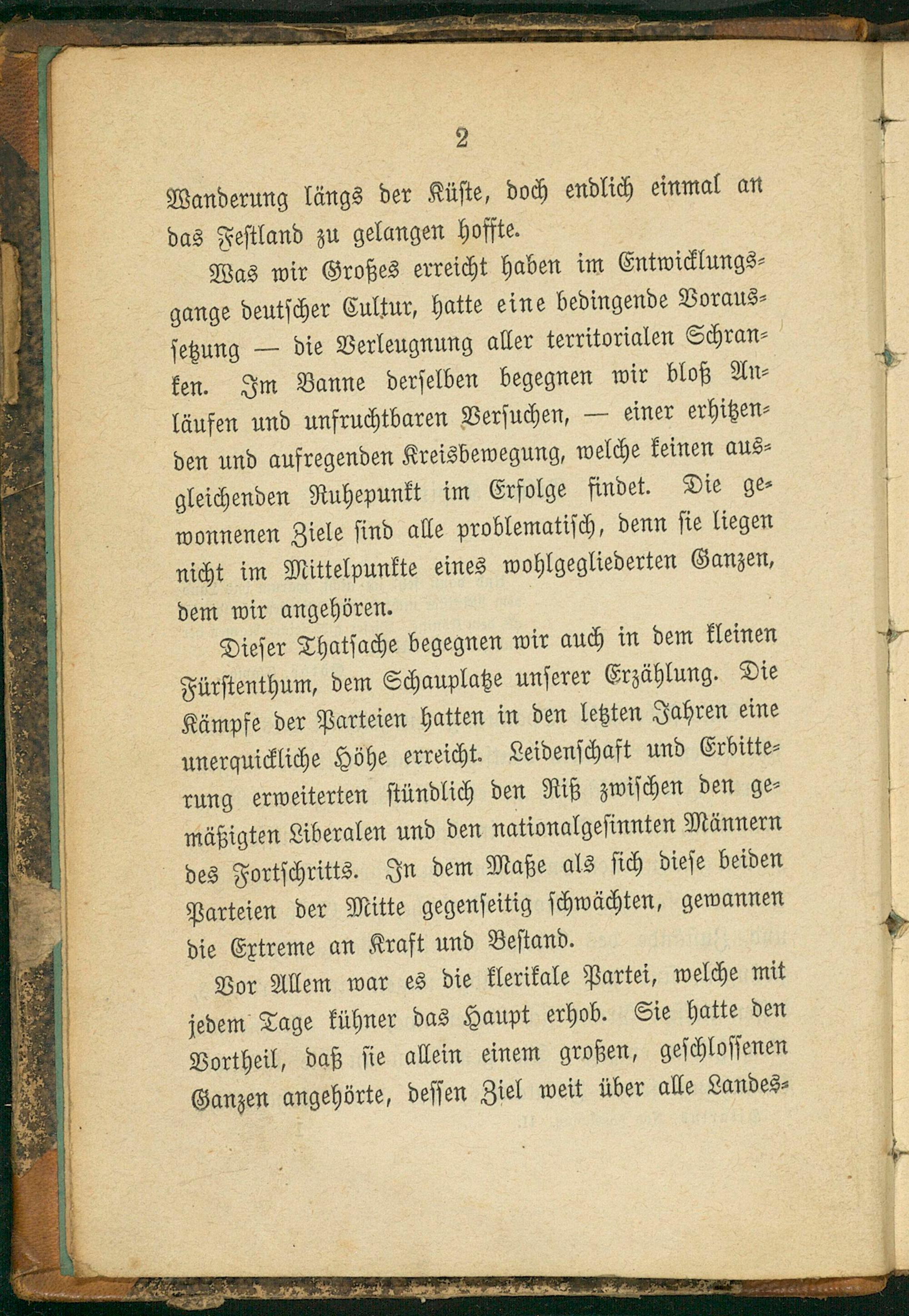 2

Wanderung längs der Küste, doch endlich einmal an das Festland zu gelangen hoffte.

Was wir Großes erreicht haben im Entwicklungsgange deutscher Cultur, hatte eine bedingende Voraussetzung — die Verleugnung aller territorialen Schranken. Im Banne derselben begegnen wir bloß Anläufen und unfruchtbaren Versuchen, — einer erhitzenden und aufregenden Kreisbewegung, welche keinen ausgleichenden Ruhepunkt im Erfolge findet. Die gewonnenen Ziele sind alle problematisch, denn sie liegen nicht im Mittelpunkte eines wohlgegliederten Ganzen, dem wir angehören.

Dieser Thatsache begegnen wir auch in dem kleinen Fürstenthum, dem Schauplatze unserer Erzählung. Die Kämpfe der Parteien hatten in den letzten Jahren eine unerquickliche Höhe erreicht. Leidenschaft und Erbitterung erweiterten stündlich den Riß zwischen den gemäßigten Liberalen und den nationalgesinnten Männern des Fortschritts. In dem Maße als sich diese beiden Parteien der Mitte gegenseitig schwächten, gewannen die Extreme an Kraft und Bestand.

Vor Allem war es die klerikale Partei, welche mit jedem Tage kühner das Haupt erhob. Sie hatte den Vortheil, daß sie allein einem großen, geschlossenen Ganzen angehörte, dessen Ziel weit über alle Landes-